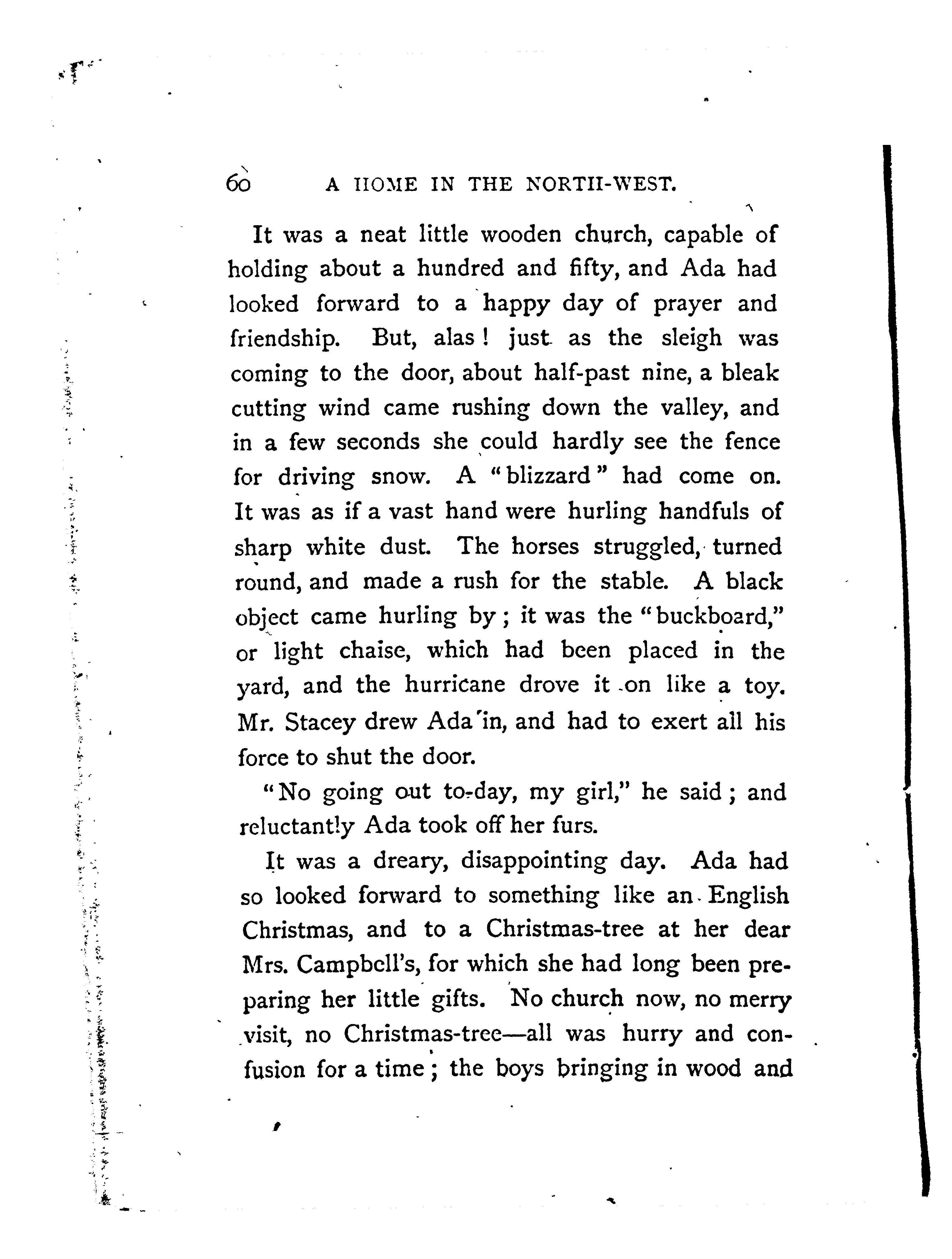 60 A HOME IN THE NORTH-WEST.

It was a neat little wooden church, capable of holding about a hundred and fifty, and Ada had looked forward to a happy day of prayer and friendship. But, alas! just as the sleigh was coming to the door, about half-past nine, a bleak cutting wind came rushing down the valley, and in a few seconds she could hardly see the fence for driving snow. A "blizzard" had come on. It was as if a vast hand were hurling handfuls of sharp white dust. The horses struggled, turned round, and made a rush for the stable. A black object came hurling by; it was the "buckboard," or light chaise, which had been placed in the yard, and the hurricane drove it on like a toy. Mr. Stacey drew Ada in, and had to exert all his force to shut the door.

"No going out to-day, my girl," he said; and reluctantly Ada took off her furs.

It was a dreary, disappointing day. Ada had so looked forward to something like an English Christmas, and to a Christmas-tree at her dear Mrs. Campbell's, for which she had long been preparing her little gifts. No church now, no merry visit, no Christmas-tree—all was hurry and confusion for a time; the boys bringing in wood and